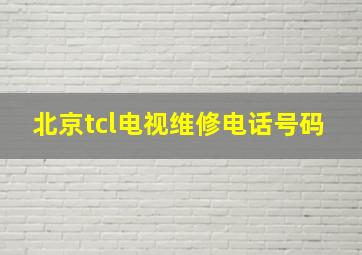 北京tcl电视维修电话号码